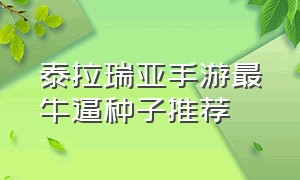 泰拉瑞亚手游最牛逼种子推荐